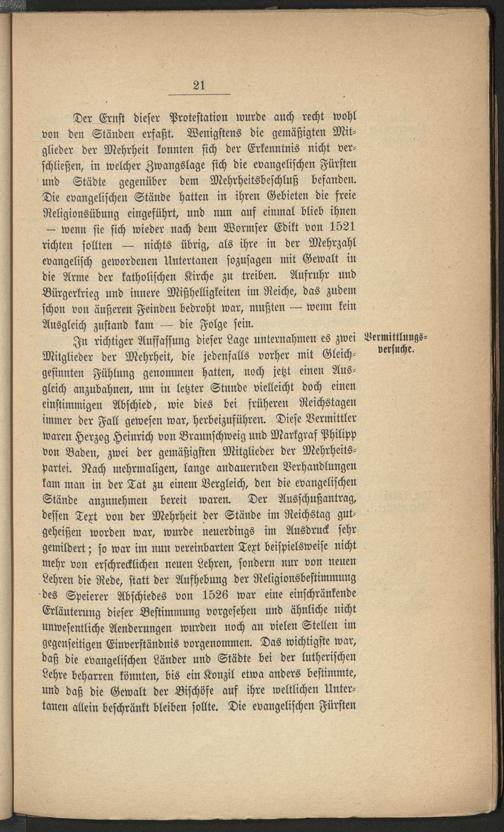 21

Der Ernst dieser Protestation wurde auch recht wohl von den Ständen erfaßt. Wenigstens die gemäßigten Mitglieder der Mehrheit konnten sich der Erkenntnis nicht verschließen, in welcher Zwangslage sich die evangelischen Fürsten und Städte gegenüber dem Mehrheitsbeschluß befanden. Die evangelischen Stände hatten in ihren Gebieten die freie Religionsübung eingeführt, und nun auf einmal blieb ihnen — wenn sie sich wieder nach dem Wormser Edikt von 1521 richten sollten — nichts übrig, als ihre in der Mehrzahl evangelisch gewordenen Untertanen sozusagen mit Gewalt in die Arme der katholischen Kirche zu treiben. Aufruhr und Bürgerkrieg und innere Mißhelligkeiten im Reiche, das zudem schon von äußeren Feinden bedroht war, mußten — wenn kein Ausgleich zustand kam — die Folge sein.

Vermittlungsversuche.

In richtiger Auffassung dieser Lage unternahmen es zwei Mitglieder der Mehrheit, die jedenfalls vorher mit Gleichgesinnten Fühlung genommen hatten, noch jetzt einen Ausgleich anzubahnen, um in letzter Stunde vielleicht doch einen einstimmigen Abschied, wie dies bei früheren Reichstagen immer der Fall gewesen war, herbeizuführen. Diese Vermittler waren Herzog Heinrich von Braunschweig und Markgraf Philipp von Baden, zwei der gemäßigsten Mitglieder der Mehrheitspartei. Nach mehrmaligen, lange andauernden Verhandlungen kam man in der Tat zu einem Vergleich, den die evangelischen Stände anzunehmen bereit waren. Der Ausschußantrag, dessen Text von der Mehrheit der Stände im Reichstag gutgeheißen worden war, wurde neuerdings im Ausdruck sehr gemildert; so war im nun vereinbarten Text beispielsweise nicht mehr von erschrecklichen neuen Lehren, sondern nur von neuen Lehren die Rede, statt der Aufhebung der Religionsbestimmung des Speierer Abschiedes von 1526 war eine einschränkende Erläuterung dieser Bestimmung vorgesehen und ähnliche nicht unwesentliche Aenderungen wurden noch an vielen Stellen im gegenseitigen Einverständnis vorgenommen. Das wichtigste war, daß die evangelischen Länder und Städte bei der lutherischen Lehre beharren könnten, bis ein Konzil etwa anders bestimmte, und daß die Gewalt der Bischöfe auf ihre weltlichen Untertanen allein beschränkt bleiben sollte. Die evangelischen Fürsten